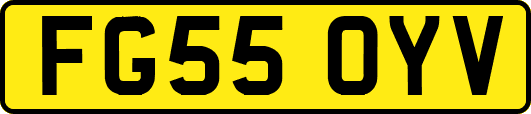 FG55 OYV